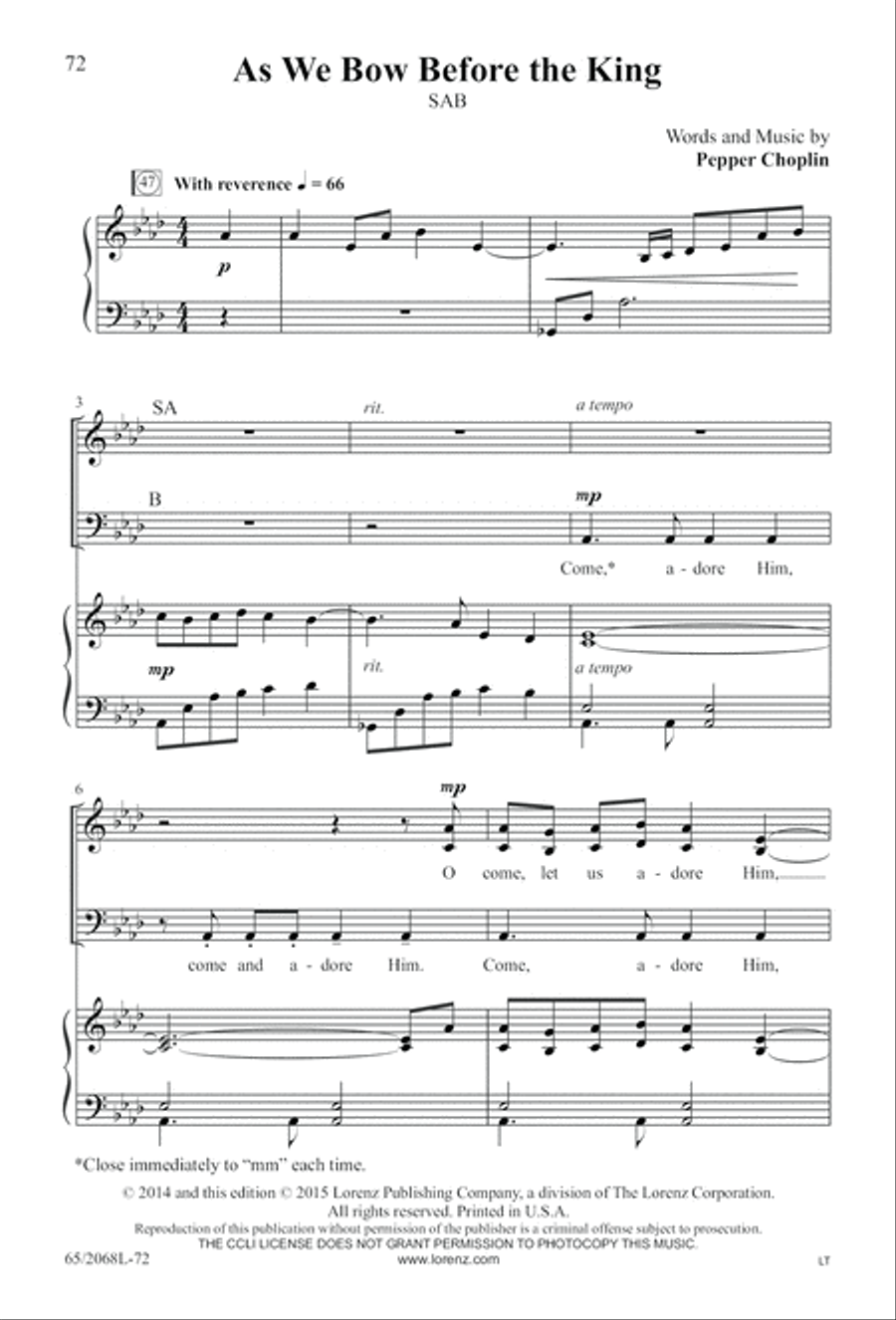 72

As We Bow Before the King

SAB

Words and Music by
Pepper Choplin

47 With reverence ♩ = 66

p

3

SA

rit.

a tempo

B

mp

Come,* a - dore Him,

mp

rit.

a tempo

6

mp

O come, let us a - dore Him,

come and a - dore Him. Come, a - dore Him,

*Close immediately to "mm" each time.

© 2014 and this edition © 2015 Lorenz Publishing Company, a division of The Lorenz Corporation. All rights reserved. Printed in U.S.A.
Reproduction of this publication without permission of the publisher is a criminal offense subject to prosecution.
THE CCLI LICENSE DOES NOT GRANT PERMISSION TO PHOTOCOPY THIS MUSIC.

65/2068L-72

www.lorenz.com

LT